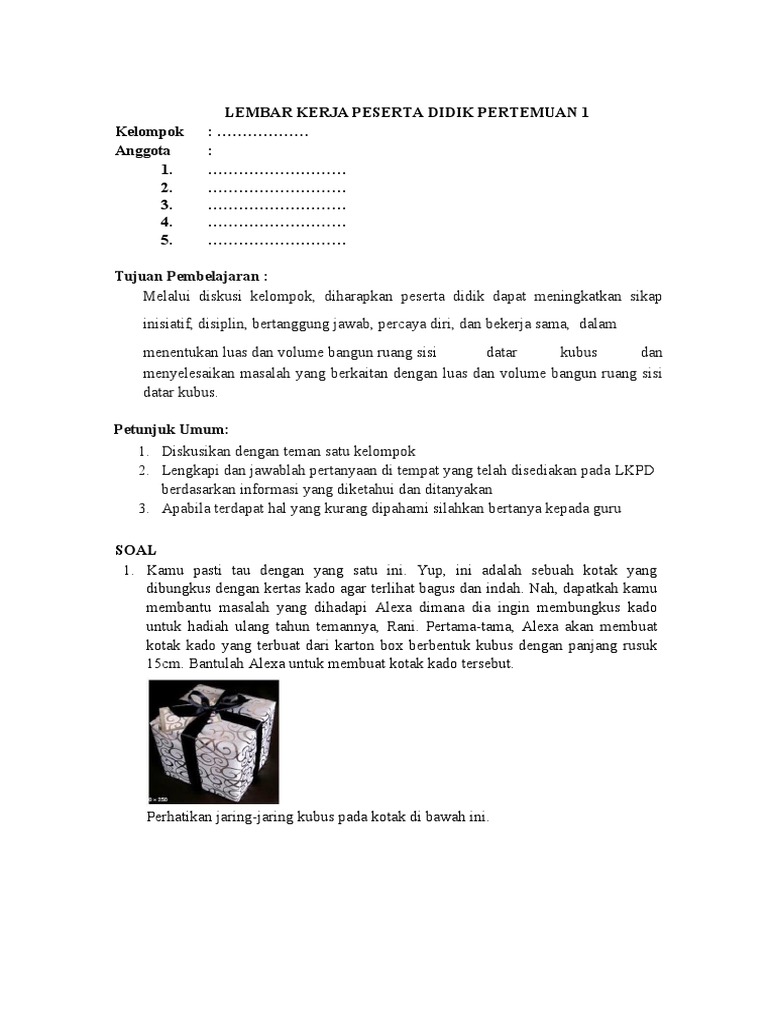 LEMBAR KERJA PESERTA DIDIK PERTEMUAN 1

Kelompok : ………………
Anggota :
1. ………………………
2. ………………………
3. ………………………
4. ………………………
5. ………………………

Tujuan Pembelajaran :
Melalui diskusi kelompok, diharapkan peserta didik dapat meningkatkan sikap inisiatif, disiplin, bertanggung jawab, percaya diri, dan bekerja sama, dalam menentukan luas dan volume bangun ruang sisi datar kubus dan menyelesaikan masalah yang berkaitan dengan luas dan volume bangun ruang sisi datar kubus.

Petunjuk Umum:
1. Diskusikan dengan teman satu kelompok
2. Lengkapi dan jawablah pertanyaan di tempat yang telah disediakan pada LKPD berdasarkan informasi yang diketahui dan ditanyakan
3. Apabila terdapat hal yang kurang dipahami silahkan bertanya kepada guru

SOAL
1. Kamu pasti tau dengan yang satu ini. Yup, ini adalah sebuah kotak yang dibungkus dengan kertas kado agar terlihat bagus dan indah. Nah, dapatkah kamu membantu masalah yang dihadapi Alexa dimana dia ingin membungkus kado untuk hadiah ulang tahun temannya, Rani. Pertama-tama, Alexa akan membuat kotak kado yang terbuat dari karton box berbentuk kubus dengan panjang rusuk 15cm. Bantulah Alexa untuk membuat kotak kado tersebut.

Perhatikan jaring-jaring kubus pada kotak di bawah ini.